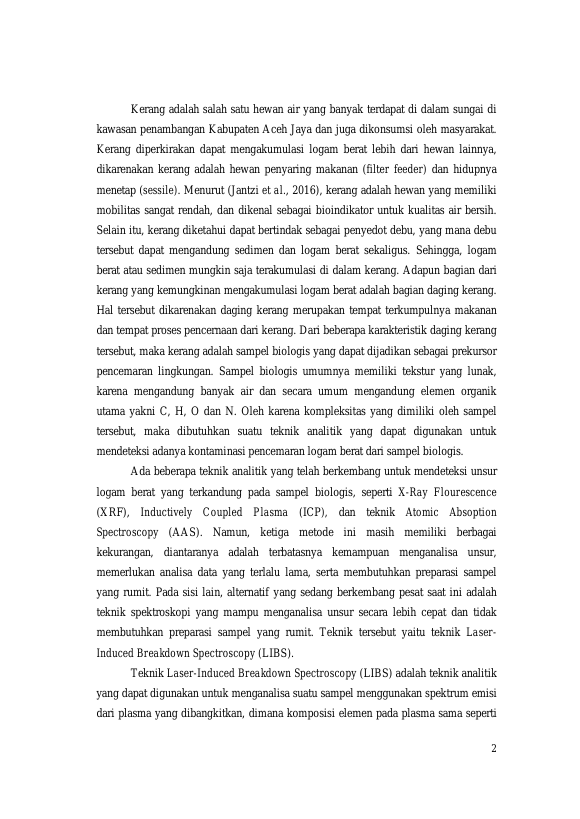 Kerang adalah salah satu hewan air yang banyak terdapat di dalam sungai di kawasan penambangan Kabupaten Aceh Jaya dan juga dikonsumsi oleh masyarakat. Kerang diperkirakan dapat mengakumulasi logam berat lebih dari hewan lainnya, dikarenakan kerang adalah hewan penyaring makanan (filter feeder) dan hidupnya menetap (sessile). Menurut (Jantzi et al., 2016), kerang adalah hewan yang memiliki mobilitas sangat rendah, dan dikenal sebagai bioindikator untuk kualitas air bersih. Selain itu, kerang diketahui dapat bertindak sebagai penyedot debu, yang mana debu tersebut dapat mengandung sedimen dan logam berat sekaligus. Sehingga, logam berat atau sedimen mungkin saja terakumulasi di dalam kerang. Adapun bagian dari kerang yang kemungkinan mengakumulasi logam berat adalah bagian daging kerang. Hal tersebut dikarenakan daging kerang merupakan tempat terkumpulnya makanan dan tempat proses pencernaan dari kerang. Dari beberapa karakteristik daging kerang tersebut, maka kerang adalah sampel biologis yang dapat dijadikan sebagai prekursor pencemaran lingkungan. Sampel biologis umumnya memiliki tekstur yang lunak, karena mengandung banyak air dan secara umum mengandung elemen organik utama yakni C, H, O dan N. Oleh karena kompleksitas yang dimiliki oleh sampel tersebut, maka dibutuhkan suatu teknik analitik yang dapat digunakan untuk mendeteksi adanya kontaminasi pencemaran logam berat dari sampel biologis.

Ada beberapa teknik analitik yang telah berkembang untuk mendeteksi unsur logam berat yang terkandung pada sampel biologis, seperti X-Ray Flourescence (XRF), Inductively Coupled Plasma (ICP), dan teknik Atomic Absoption Spectroscopy (AAS). Namun, ketiga metode ini masih memiliki berbagai kekurangan, diantaranya adalah terbatasnya kemampuan menganalisa unsur, memerlukan analisa data yang terlalu lama, serta membutuhkan preparasi sampel yang rumit. Pada sisi lain, alternatif yang sedang berkembang pesat saat ini adalah teknik spektroskopi yang mampu menganalisa unsur secara lebih cepat dan tidak membutuhkan preparasi sampel yang rumit. Teknik tersebut yaitu teknik Laser-Induced Breakdown Spectroscopy (LIBS).

Teknik Laser-Induced Breakdown Spectroscopy (LIBS) adalah teknik analitik yang dapat digunakan untuk menganalisa suatu sampel menggunakan spektrum emisi dari plasma yang dibangkitkan, dimana komposisi elemen pada plasma sama seperti

2